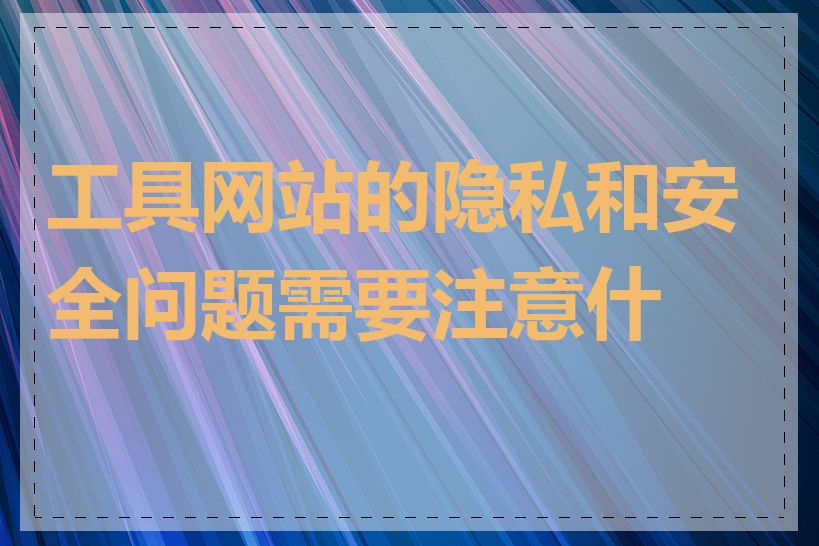 工具网站的隐私和安全问题需要注意什